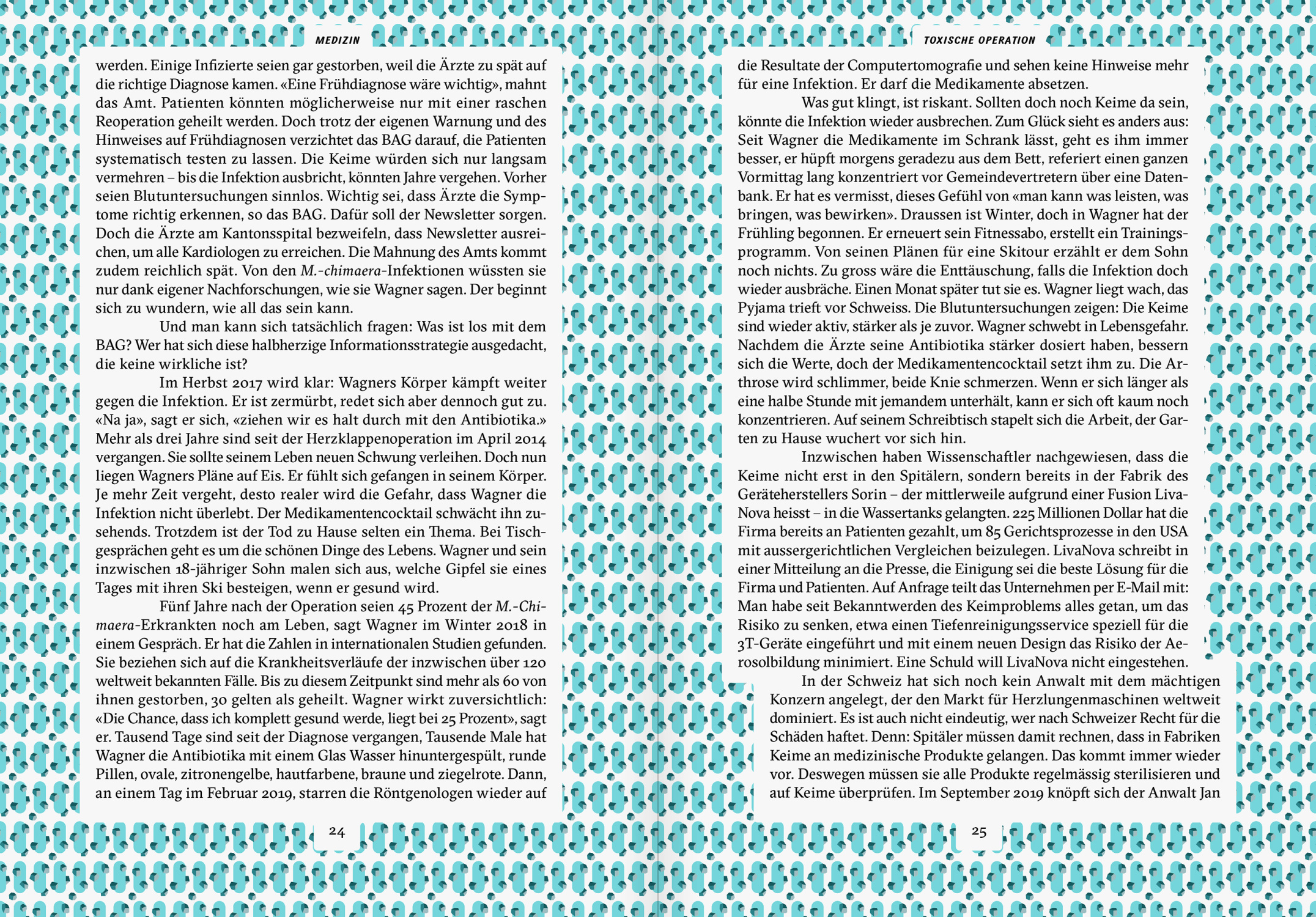 MEDIZIN

werden. Einige Infizierte seien gar gestorben, weil die Ärzte zu spät auf die richtige Diagnose kamen. «Eine Frühdiagnose wäre wichtig», mahnt das Amt. Patienten könnten möglicherweise nur mit einer raschen Reoperation geheilt werden. Doch trotz der eigenen Warnung und des Hinweises auf Frühdiagnosen verzichtet das BAG darauf, die Patienten systematisch testen zu lassen. Die Keime würden sich nur langsam vermehren – bis die Infektion ausbricht, könnten Jahre vergehen. Vorher seien Blutuntersuchungen sinnlos. Wichtig sei, dass Ärzte die Symptome richtig erkennen, so das BAG. Dafür soll der Newsletter sorgen. Doch die Ärzte am Kantonsspital bezweifeln, dass Newsletter ausreichen, um alle Kardiologen zu erreichen. Die Mahnung des Amts kommt zudem reichlich spät. Von den M.-chimaera-Infektionen wüssten sie nur dank eigener Nachforschungen, wie sie Wagner sagen. Der beginnt sich zu wundern, wie all das sein kann.

Und man kann sich tatsächlich fragen: Was ist los mit dem BAG? Wer hat sich diese halbherzige Informationsstrategie ausgedacht, die keine wirkliche ist?

Im Herbst 2017 wird klar: Wagners Körper kämpft weiter gegen die Infektion. Er ist zermürbt, redet sich aber dennoch gut zu. «Na ja», sagt er sich, «ziehen wir es halt durch mit den Antibiotika.» Mehr als drei Jahre sind seit der Herzklappenoperation im April 2014 vergangen. Sie sollte seinem Leben neuen Schwung verleihen. Doch nun liegen Wagners Pläne auf Eis. Er fühlt sich gefangen in seinem Körper. Je mehr Zeit vergeht, desto realer wird die Gefahr, dass Wagner die Infektion nicht überlebt. Der Medikamentencocktail schwächt ihn zusehends. Trotzdem ist der Tod zu Hause selten ein Thema. Bei Tischgesprächen geht es um die schönen Dinge des Lebens. Wagner und sein inzwischen 18-jähriger Sohn malen sich aus, welche Gipfel sie eines Tages mit ihren Ski besteigen, wenn er gesund wird.

Fünf Jahre nach der Operation seien 45 Prozent der M.-Chimaera-Erkrankten noch am Leben, sagt Wagner im Winter 2018 in einem Gespräch. Er hat die Zahlen in internationalen Studien gefunden. Sie beziehen sich auf die Krankheitsverläufe der inzwischen über 120 weltweit bekannten Fälle. Bis zu diesem Zeitpunkt sind mehr als 60 von ihnen gestorben, 30 gelten als geheilt. Wagner wirkt zuversichtlich: «Die Chance, dass ich komplett gesund werde, liegt bei 25 Prozent», sagt er. Tausend Tage sind seit der Diagnose vergangen, Tausende Male hat Wagner die Antibiotika mit einem Glas Wasser hinuntergespült, runde Pillen, ovale, zitronengelbe, hautfarbene, braune und ziegelrote. Dann, an einem Tag im Februar 2019, starren die Röntgenologen wieder auf

24

TOXISCHE OPERATION

die Resultate der Computertomografie und sehen keine Hinweise mehr für eine Infektion. Er darf die Medikamente absetzen.

Was gut klingt, ist riskant. Sollten doch noch Keime da sein, könnte die Infektion wieder ausbrechen. Zum Glück sieht es anders aus: Seit Wagner die Medikamente im Schrank lässt, geht es ihm immer besser, er hüpft morgens geradezu aus dem Bett, referiert einen ganzen Vormittag lang konzentriert vor Gemeindevertretern über eine Datenbank. Er hat es vermisst, dieses Gefühl von «man kann was leisten, was bringen, was bewirken». Draussen ist Winter, doch in Wagner hat der Frühling begonnen. Er erneuert sein Fitnessabo, erstellt ein Trainingsprogramm. Von seinen Plänen für eine Skitour erzählt er dem Sohn noch nichts. Zu gross wäre die Enttäuschung, falls die Infektion doch wieder ausbräche. Einen Monat später tut sie es. Wagner liegt wach, das Pyjama trieft vor Schweiss. Die Blutuntersuchungen zeigen: Die Keime sind wieder aktiv, stärker als je zuvor. Wagner schwebt in Lebensgefahr. Nachdem die Ärzte seine Antibiotika stärker dosiert haben, bessern sich die Werte, doch der Medikamentencocktail setzt ihm zu. Die Arthrose wird schlimmer, beide Knie schmerzen. Wenn er sich länger als eine halbe Stunde mit jemandem unterhält, kann er sich oft kaum noch konzentrieren. Auf seinem Schreibtisch stapelt sich die Arbeit, der Garten zu Hause wuchert vor sich hin.

Inzwischen haben Wissenschaftler nachgewiesen, dass die Keime nicht erst in den Spitälern, sondern bereits in der Fabrik des Geräteherstellers Sorin – der mittlerweile aufgrund einer Fusion LivaNova heisst – in die Wassertanks gelangten. 225 Millionen Dollar hat die Firma bereits an Patienten gezahlt, um 85 Gerichtsprozesse in den USA mit aussergerichtlichen Vergleichen beizulegen. LivaNova schreibt in einer Mitteilung an die Presse, die Einigung sei die beste Lösung für die Firma und Patienten. Auf Anfrage teilt das Unternehmen per E-Mail mit: Man habe seit Bekanntwerden des Keimproblems alles getan, um das Risiko zu senken, etwa einen Tiefenreinigungsservice speziell für die 3T-Geräte eingeführt und mit einem neuen Design das Risiko der Aerosolbildung minimiert. Eine Schuld will LivaNova nicht eingestehen.

In der Schweiz hat sich noch kein Anwalt mit dem mächtigen Konzern angelegt, der den Markt für Herzlungenmaschinen weltweit dominiert. Es ist auch nicht eindeutig, wer nach Schweizer Recht für die Schäden haftet. Denn: Spitäler müssen damit rechnen, dass in Fabriken Keime an medizinische Produkte gelangen. Das kommt immer wieder vor. Deswegen müssen sie alle Produkte regelmässig sterilisieren und auf Keime überprüfen. Im September 2019 knöpft sich der Anwalt Jan

25